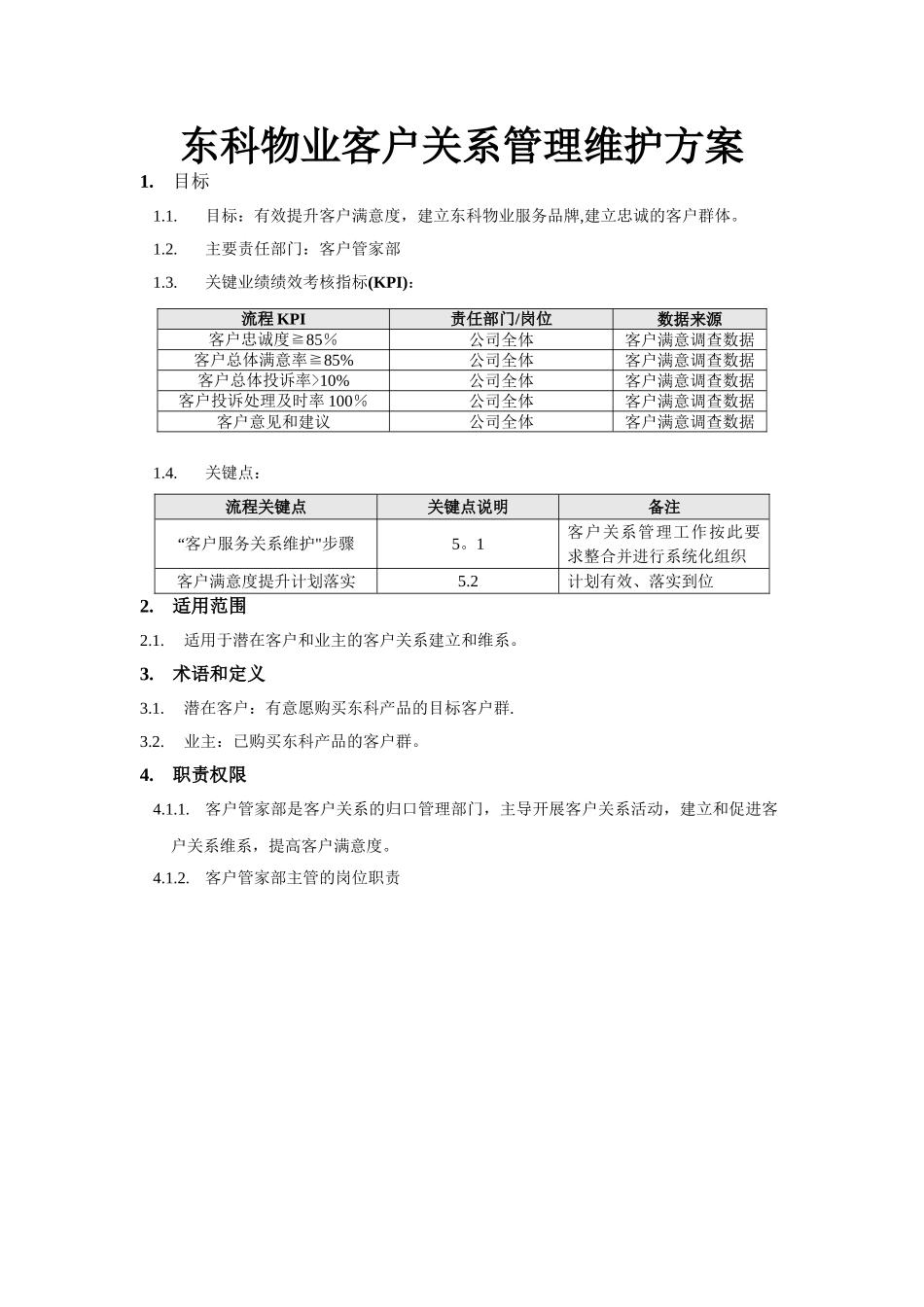 东科物业客户关系管理维护方案

1. 目标

1.1. 目标：有效提升客户满意度，建立东科物业服务品牌,建立忠诚的客户群体。

1.2. 主要责任部门：客户管家部

1.3. 关键业绩绩效考核指标(KPI)：

| 流程 KPI | 责任部门/岗位 | 数据来源 |
|---|---|---|
| 客户忠诚度≧85％ | 公司全体 | 客户满意调查数据 |
| 客户总体满意率≧85% | 公司全体 | 客户满意调查数据 |
| 客户总体投诉率>10% | 公司全体 | 客户满意调查数据 |
| 客户投诉处理及时率 100％ | 公司全体 | 客户满意调查数据 |
| 客户意见和建议 | 公司全体 | 客户满意调查数据 |

1.4. 关键点：

| 流程关键点 | 关键点说明 | 备注 |
|---|---|---|
| “客户服务关系维护"步骤 | 5。1 | 客户关系管理工作按此要求整合并进行系统化组织 |
| 客户满意度提升计划落实 | 5.2 | 计划有效、落实到位 |

2. 适用范围

2.1. 适用于潜在客户和业主的客户关系建立和维系。

3. 术语和定义

3.1. 潜在客户：有意愿购买东科产品的目标客户群.

3.2. 业主：已购买东科产品的客户群。

4. 职责权限

4.1.1. 客户管家部是客户关系的归口管理部门，主导开展客户关系活动，建立和促进客户关系维系，提高客户满意度。

4.1.2. 客户管家部主管的岗位职责